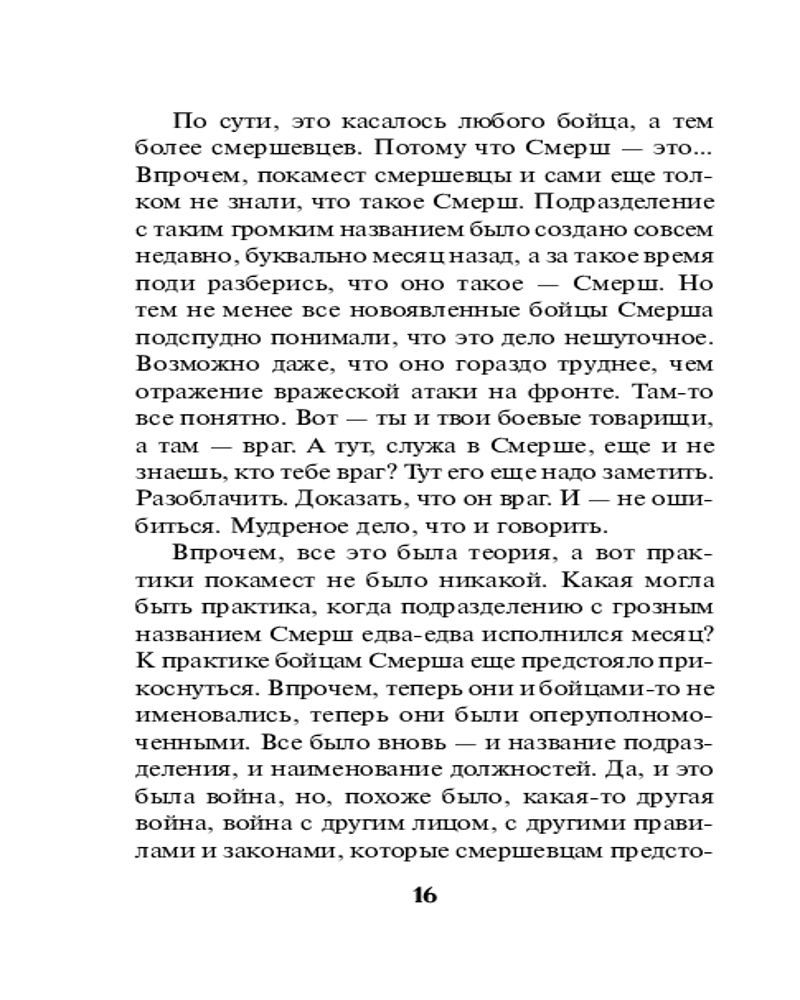 По сути, это касалось любого бойца, а тем более смершевцев. Потому что Смерш — это... Впрочем, покамест смершевцы и сами еще толком не знали, что такое Смерш. Подразделение с таким громким названием было создано совсем недавно, буквально месяц назад, а за такое время поди разберись, что оно такое — Смерш. Но тем не менее все новоявленные бойцы Смерша подспудно понимали, что это дело нешуточное. Возможно даже, что оно гораздо труднее, чем отражение вражеской атаки на фронте. Там-то все понятно. Вот — ты и твои боевые товарищи, а там — враг. А тут, служа в Смерше, еще и не знаешь, кто тебе враг? Тут его еще надо заметить. Разоблачить. Доказать, что он враг. И — не ошибиться. Мудреное дело, что и говорить.

Впрочем, все это была теория, а вот практики покамест не было никакой. Какая могла быть практика, когда подразделению с грозным названием Смерш едва-едва исполнился месяц? К практике бойцам Смерша еще предстояло прикоснуться. Впрочем, теперь они и бойцами-то не именовались, теперь они были оперуполномоченными. Все было вновь — и название подразделения, и наименование должностей. Да, и это была война, но, похоже было, какая-то другая война, война с другим лицом, с другими правилами и законами, которые смершевцам предсто-

16